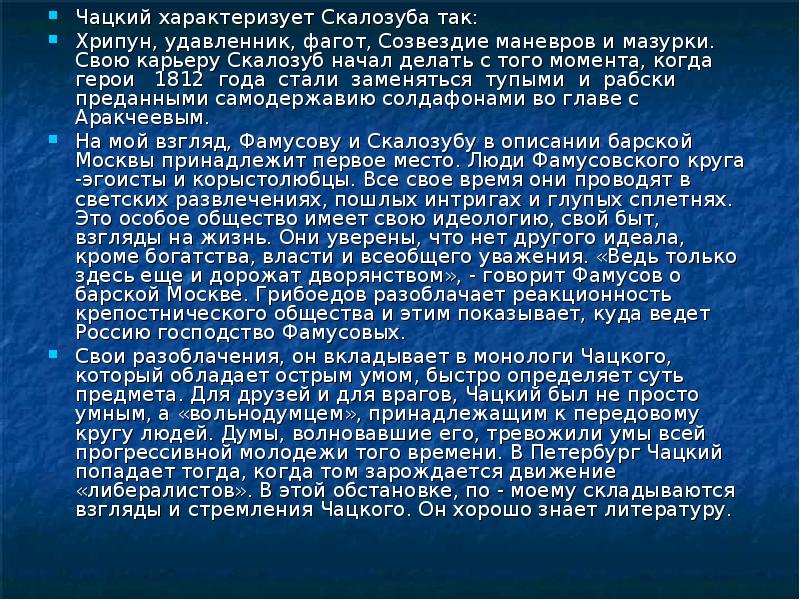 Чацкий характеризует Скалозуба так:

Хрипун, удавленник, фагот, Созвездие маневров и мазурки. Свою карьеру Скалозуб начал делать с того момента, когда герои 1812 года стали заменяться тупыми и рабски преданными самодержавию солдафонами во главе с Аракчеевым.

На мой взгляд, Фамусову и Скалозубу в описании барской Москвы принадлежит первое место. Люди Фамусовского круга -эгоисты и корыстолюбцы. Все свое время они проводят в светских развлечениях, пошлых интригах и глупых сплетнях. Это особое общество имеет свою идеологию, свой быт, взгляды на жизнь. Они уверены, что нет другого идеала, кроме богатства, власти и всеобщего уважения. «Ведь только здесь еще и дорожат дворянством», - говорит Фамусов о барской Москве. Грибоедов разоблачает реакционность крепостнического общества и этим показывает, куда ведет Россию господство Фамусовых.

Свои разоблачения, он вкладывает в монологи Чацкого, который обладает острым умом, быстро определяет суть предмета. Для друзей и для врагов, Чацкий был не просто умным, а «вольнодумцем», принадлежащим к передовому кругу людей. Думы, волновавшие его, тревожили умы всей прогрессивной молодежи того времени. В Петербург Чацкий попадает тогда, когда том зарождается движение «либералистов». В этой обстановке, по - моему складываются взгляды и стремления Чацкого. Он хорошо знает литературу.